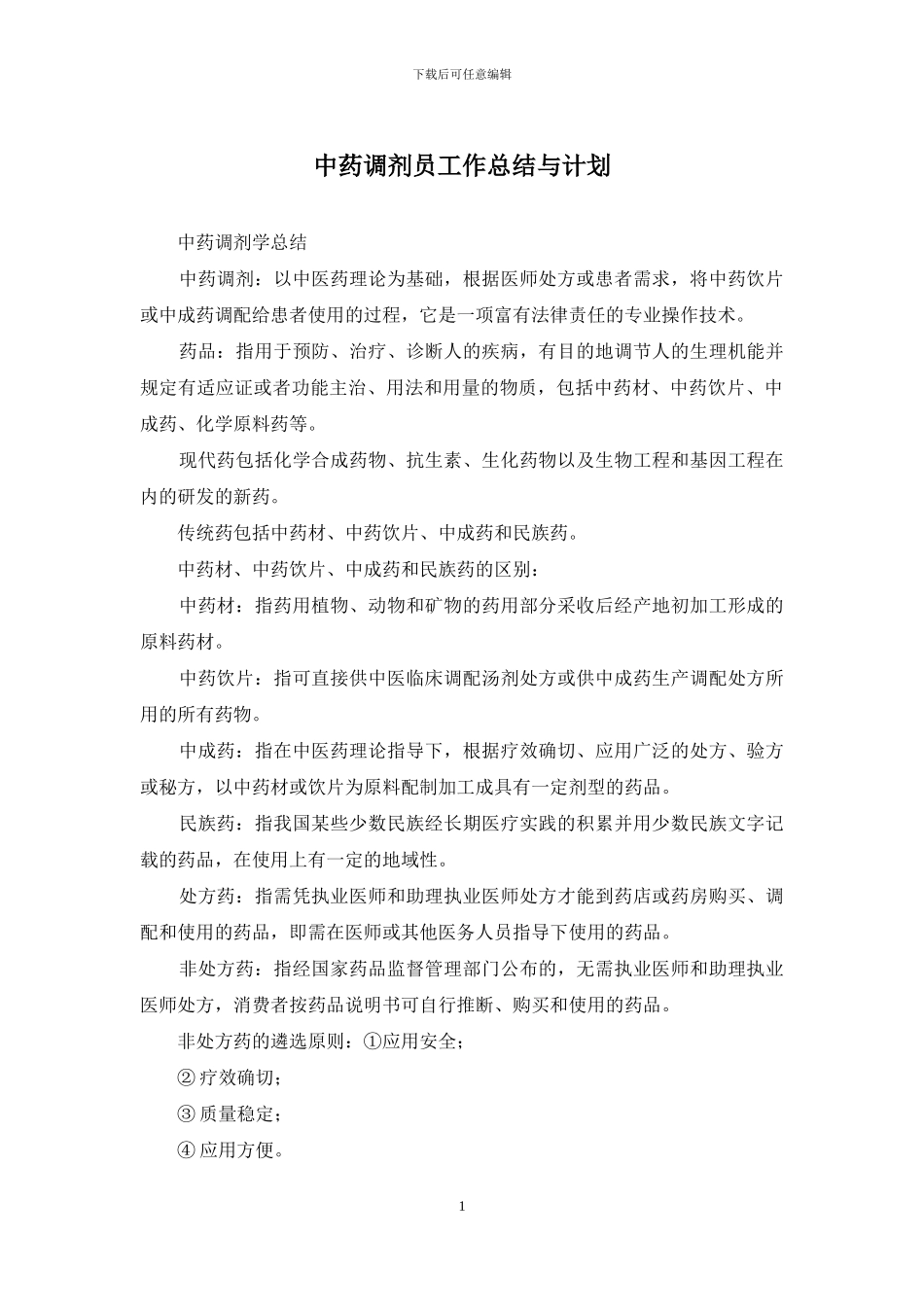 下载后可任意编辑

中药调剂员工作总结与计划

中药调剂学总结

中药调剂：以中医药理论为基础，根据医师处方或患者需求，将中药饮片或中成药调配给患者使用的过程，它是一项富有法律责任的专业操作技术。

药品：指用于预防、治疗、诊断人的疾病，有目的地调节人的生理机能并规定有适应证或者功能主治、用法和用量的物质，包括中药材、中药饮片、中成药、化学原料药等。

现代药包括化学合成药物、抗生素、生化药物以及生物工程和基因工程在内的研发的新药。

传统药包括中药材、中药饮片、中成药和民族药。

中药材、中药饮片、中成药和民族药的区别：

中药材：指药用植物、动物和矿物的药用部分采收后经产地初加工形成的原料药材。

中药饮片：指可直接供中医临床调配汤剂处方或供中成药生产调配处方所用的所有药物。

中成药：指在中医药理论指导下，根据疗效确切、应用广泛的处方、验方或秘方，以中药材或饮片为原料配制加工成具有一定剂型的药品。

民族药：指我国某些少数民族经长期医疗实践的积累并用少数民族文字记载的药品，在使用上有一定的地域性。

处方药：指需凭执业医师和助理执业医师处方才能到药店或药房购买、调配和使用的药品，即需在医师或其他医务人员指导下使用的药品。

非处方药：指经国家药品监督管理部门公布的，无需执业医师和助理执业医师处方，消费者按药品说明书可自行推断、购买和使用的药品。

非处方药的遴选原则：①应用安全；

②疗效确切；

③质量稳定；

④应用方便。

1